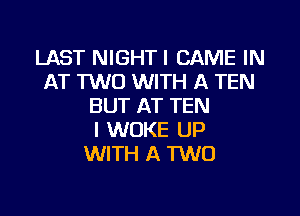 LAST NIGHT I CAME IN
AT TWO WITH A TEN
BUT AT TEN
I WOKE UP
WITH A TWO